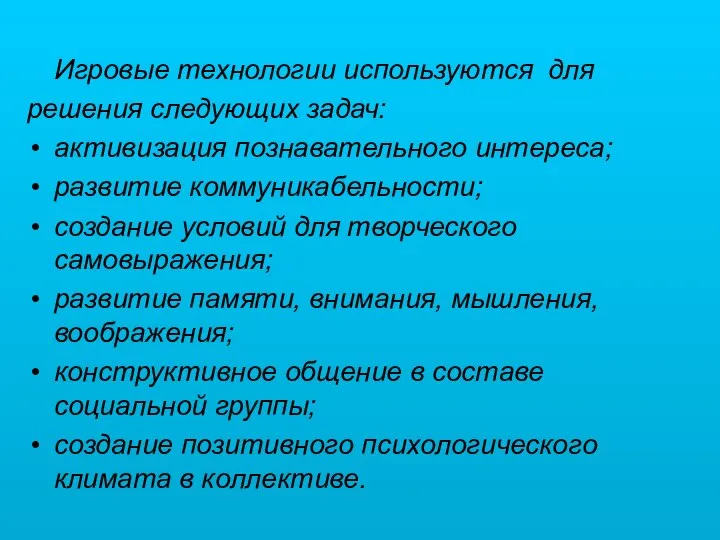 Игровые технологии используются для решения следующих задач:

• активизация познавательного интереса;
• развитие коммуникабельности;
• создание условий для творческого самовыражения;
• развитие памяти, внимания, мышления, воображения;
• конструктивное общение в составе социальной группы;
• создание позитивного психологического климата в коллективе.